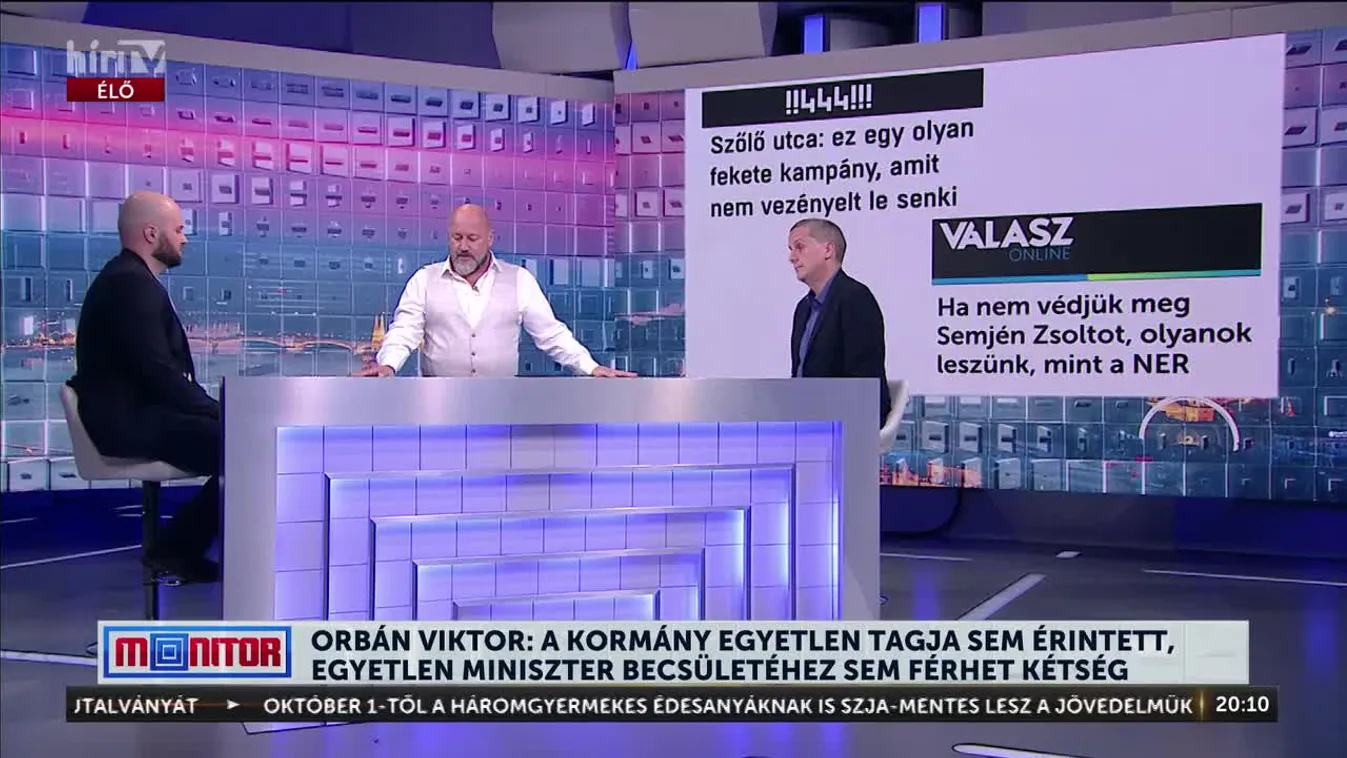 hírTV
ÉLŐ

!!444!!!
Szőlő utca: ez egy olyan fekete kampány, amit nem vezényelt le senki

VALASZ ONLINE
Ha nem védjük meg Semjén Zsoltot, olyanok leszünk, mint a NER

MONITOR
ORBÁN VIKTOR: A KORMÁNY EGYETLEN TAGJA SEM ÉRINTETT, EGYETLEN MINISZTER BECSÜLETÉHEZ SEM FÉRHET KÉTSÉG

JTALVÁNYÁT ► OKTÓBER 1-TŐL A HÁROMGYERMEKES ÉDESANYÁKNAK IS SZJA-MENTES LESZ A JÖVEDELMÜK
20:10